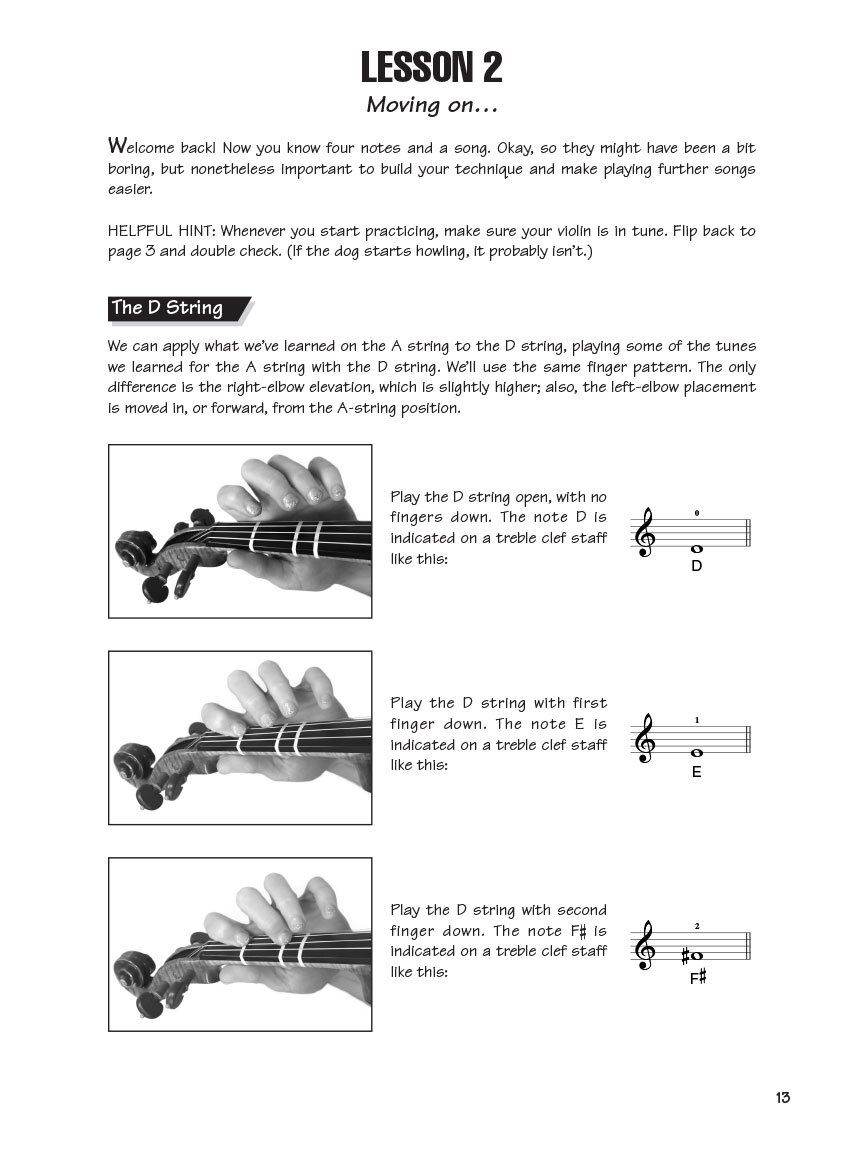 LESSON 2

Moving on…

Welcome back! Now you know four notes and a song. Okay, so they might have been a bit boring, but nonetheless important to build your technique and make playing further songs easier.

HELPFUL HINT: Whenever you start practicing, make sure your violin is in tune. Flip back to page 3 and double check. (If the dog starts howling, it probably isn't.)

The D String

We can apply what we've learned on the A string to the D string, playing some of the tunes we learned for the A string with the D string. We'll use the same finger pattern. The only difference is the right-elbow elevation, which is slightly higher; also, the left-elbow placement is moved in, or forward, from the A-string position.

Play the D string open, with no fingers down. The note D is indicated on a treble clef staff like this:

0
D

Play the D string with first finger down. The note E is indicated on a treble clef staff like this:

1
E

Play the D string with second finger down. The note F♯ is indicated on a treble clef staff like this:

2
F♯

13